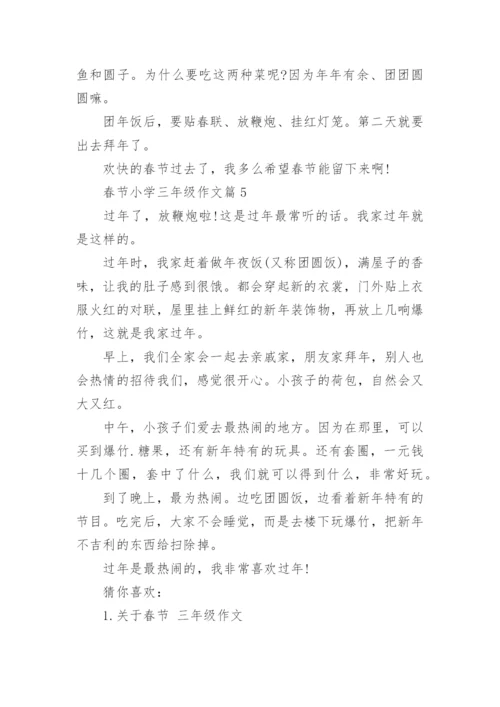 鱼和圆子。为什么要吃这两种菜呢?因为年年有余、团团圆圆嘛。

团年饭后，要贴春联、放鞭炮、挂红灯笼。第二天就要出去拜年了。

欢快的春节过去了，我多么希望春节能留下来啊!

春节小学三年级作文篇5

过年了，放鞭炮啦!这是过年最常听的话。我家过年就是这样的。

过年时，我家赶着做年夜饭(又称团圆饭)，满屋子的香味，让我的肚子感到很饿。都会穿起新的衣裳，门外贴上衣服火红的对联，屋里挂上鲜红的新年装饰物，再放上几响爆竹，这就是我家过年。

早上，我们全家会一起去亲戚家，朋友家拜年，别人也会热情的招待我们，感觉很开心。小孩子的荷包，自然会又大又红。

中午，小孩子们爱去最热闹的地方。因为在那里，可以买到爆竹.糖果，还有新年特有的玩具。还有套圈，一元钱十几个圈，套中了什么，我们就可以得到什么，非常好玩。

到了晚上，最为热闹。边吃团圆饭，边看着新年特有的节目。吃完后，大家不会睡觉，而是去楼下玩爆竹，把新年不吉利的东西给扫除掉。

过年是最热闹的，我非常喜欢过年!

猜你喜欢:

1.关于春节 三年级作文